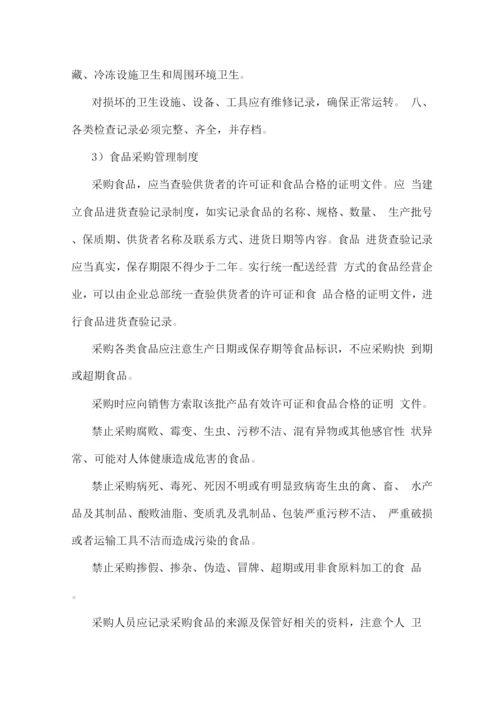 藏、冷冻设施卫生和周围环境卫生。

对损坏的卫生设施、设备、工具应有维修记录，确保正常运转。 八、各类检查记录必须完整、齐全，并存档。

3）食品采购管理制度

采购食品，应当查验供货者的许可证和食品合格的证明文件。应 当建立食品进货查验记录制度，如实记录食品的名称、规格、数量、 生产批号、保质期、供货者名称及联系方式、进货日期等内容。食品 进货查验记录应当真实，保存期限不得少于二年。实行统一配送经营 方式的食品经营企业，可以由企业总部统一查验供货者的许可证和食 品合格的证明文件，进行食品进货查验记录。

采购各类食品应注意生产日期或保存期等食品标识，不应采购快 到期或超期食品。

采购时应向销售方索取该批产品有效许可证和食品合格的证明 文件。

禁止采购腐败、霉变、生虫、污秽不洁、混有异物或其他感官性 状异常、可能对人体健康造成危害的食品。

禁止采购病死、毒死、死因不明或有明显致病寄生虫的禽、畜、 水产品及其制品、酸败油脂、变质乳及乳制品、包装严重污秽不洁、 严重破损或者运输工具不洁而造成污染的食品。

禁止采购掺假、掺杂、伪造、冒牌、超期或用非食原料加工的食 品。

采购人员应记录采购食品的来源及保管好相关的资料，注意个人 卫